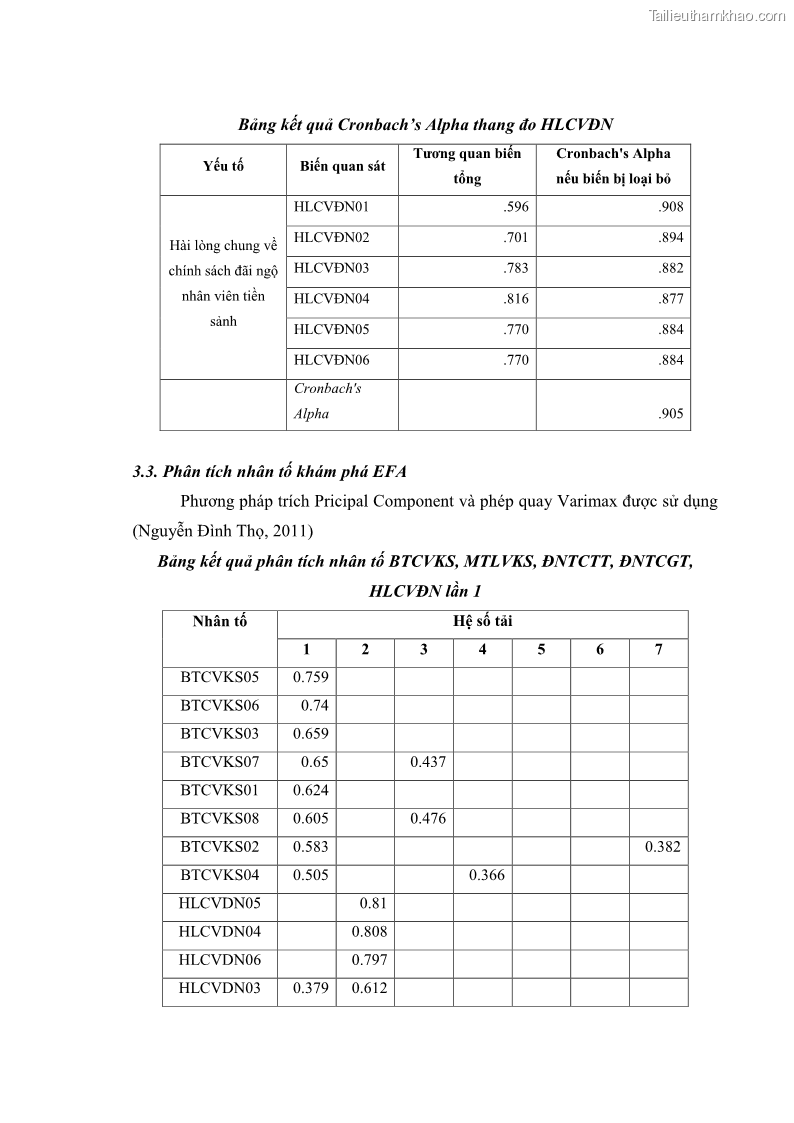 Tailieuthamkhao.com

Bảng kết quả Cronbach's Alpha thang đo HLCVĐN

| Yếu tố | Biến quan sát | Tương quan biến tổng | Cronbach's Alpha nếu biến bị loại bỏ |
|---|---|---|---|
| Hài lòng chung về chính sách đãi ngộ nhân viên tiền sảnh | HLCVĐN01 | .596 | .908 |
| | HLCVĐN02 | .701 | .894 |
| | HLCVĐN03 | .783 | .882 |
| | HLCVĐN04 | .816 | .877 |
| | HLCVĐN05 | .770 | .884 |
| | HLCVĐN06 | .770 | .884 |
| | Cronbach's Alpha | | .905 |

3.3. Phân tích nhân tố khám phá EFA

Phương pháp trích Pricipal Component và phép quay Varimax được sử dụng (Nguyễn Đình Thọ, 2011)

Bảng kết quả phân tích nhân tố BTCVKS, MTLVKS, ĐNTCTT, ĐNTCGT, HLCVĐN lần 1

| Nhân tố | Hệ số tải | | | | | | |
|---|---|---|---|---|---|---|---|
| | 1 | 2 | 3 | 4 | 5 | 6 | 7 |
| BTCVKS05 | 0.759 | | | | | | |
| BTCVKS06 | 0.74 | | | | | | |
| BTCVKS03 | 0.659 | | | | | | |
| BTCVKS07 | 0.65 | | 0.437 | | | | |
| BTCVKS01 | 0.624 | | | | | | |
| BTCVKS08 | 0.605 | | 0.476 | | | | |
| BTCVKS02 | 0.583 | | | | | | 0.382 |
| BTCVKS04 | 0.505 | | | 0.366 | | | |
| HLCVDN05 | | 0.81 | | | | | |
| HLCVDN04 | | 0.808 | | | | | |
| HLCVDN06 | | 0.797 | | | | | |
| HLCVDN03 | 0.379 | 0.612 | | | | | |